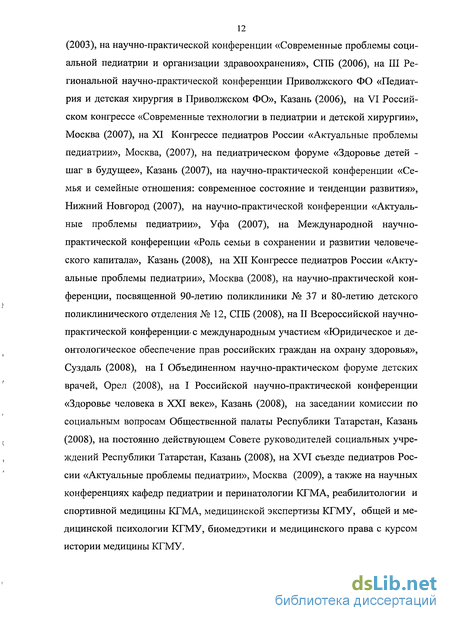 12

(2003), на научно-практической конференции «Современные проблемы социальной педиатрии и организации здравоохранения», СПБ (2006), на III Региональной научно-практической конференции Приволжского ФО «Педиатрия и детская хирургия в Приволжском ФО», Казань (2006), на VI Российском конгрессе «Современные технологии в педиатрии и детской хирургии», Москва (2007), на XI Конгрессе педиатров России «Актуальные проблемы педиатрии», Москва, (2007), на педиатрическом форуме «Здоровье детей - шаг в будущее», Казань (2007), на научно-практической конференции «Семья и семейные отношения: современное состояние и тенденции развития», Нижний Новгород (2007), на научно-практической конференции «Актуальные проблемы педиатрии», Уфа (2007), на Международной научно-практической конференции «Роль семьи в сохранении и развитии человеческого капитала», Казань (2008), на XII Конгрессе педиатров России «Актуальные проблемы педиатрии», Москва (2008), на научно-практической конференции, посвященной 90-летию поликлиники № 37 и 80-летию детского поликлинического отделения № 12, СПБ (2008), на II Всероссийской научно-практической конференции с международным участием «Юридическое и деонтологическое обеспечение прав российских граждан на охрану здоровья», Суздаль (2008), на I Объединенном научно-практическом форуме детских врачей, Орел (2008), на I Российской научно-практической конференции «Здоровье человека в XXI веке», Казань (2008), на заседании комиссии по социальным вопросам Общественной палаты Республики Татарстан, Казань (2008), на постоянно действующем Совете руководителей социальных учреждений Республики Татарстан, Казань (2008), на XVI съезде педиатров России «Актуальные проблемы педиатрии», Москва (2009), а также на научных конференциях кафедр педиатрии и перинатологии КГМА, реабилитологии и спортивной медицины КГМА, медицинской экспертизы КГМУ, общей и медицинской психологии КГМУ, биомедэтики и медицинского права с курсом истории медицины КГМУ.

dsLib.net
библиотека диссертаций